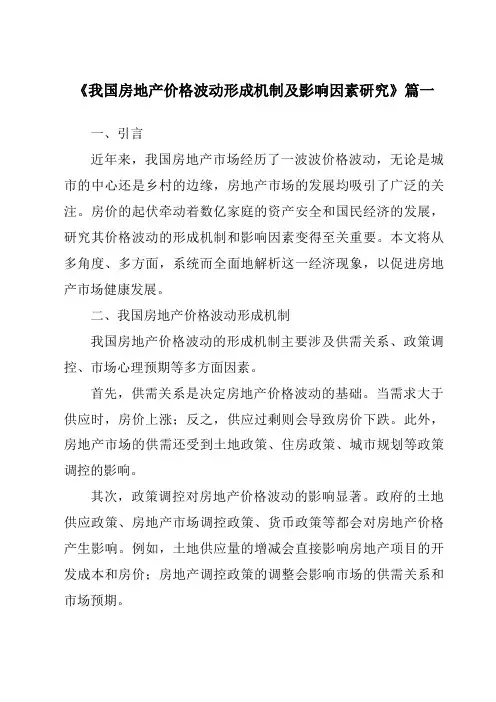 《我国房地产价格波动形成机制及影响因素研究》篇一

一、引言

近年来，我国房地产市场经历了一波波价格波动，无论是城市的中心还是乡村的边缘，房地产市场的发展均吸引了广泛的关注。房价的起伏牵动着数亿家庭的资产安全和国民经济的发展，研究其价格波动的形成机制和影响因素变得至关重要。本文将从多角度、多方面，系统而全面地解析这一经济现象，以促进房地产市场健康发展。

二、我国房地产价格波动形成机制

我国房地产价格波动的形成机制主要涉及供需关系、政策调控、市场心理预期等多方面因素。

首先，供需关系是决定房地产价格波动的基础。当需求大于供应时，房价上涨；反之，供应过剩则会导致房价下跌。此外，房地产市场的供需还受到土地政策、住房政策、城市规划等政策调控的影响。

其次，政策调控对房地产价格波动的影响显著。政府的土地供应政策、房地产市场调控政策、货币政策等都会对房地产价格产生影响。例如，土地供应量的增减会直接影响房地产项目的开发成本和房价；房地产调控政策的调整会影响市场的供需关系和市场预期。